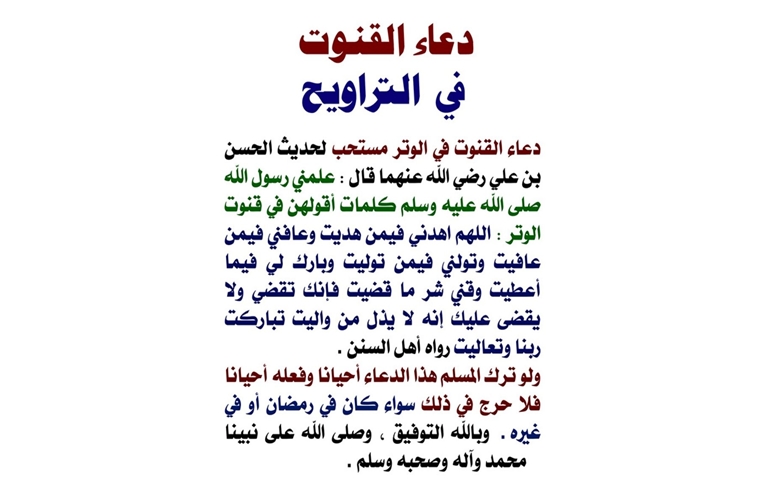 دعاء القنوت
في التراويح

دعاء القنوت في الوتر مستحب لحديث الحسن بن علي رضي الله عنهما قال : علمني رسول الله صلى الله عليه وسلم كلمات أقولهن في قنوت الوتر : اللهم اهدني فيمن هديت وعافني فيمن عافيت وتولني فيمن توليت وبارك لي فيما أعطيت وقني شر ما قضيت فإنك تقضي ولا يقضى عليك إنه لا يذل من واليت تباركت ربنا وتعاليت رواه أهل السنن .

ولو ترك المسلم هذا الدعاء أحيانا وفعله أحيانا فلا حرج في ذلك سواء كان في رمضان أو في غيره . وبالله التوفيق ، وصلى الله على نبينا محمد وآله وصحبه وسلم .